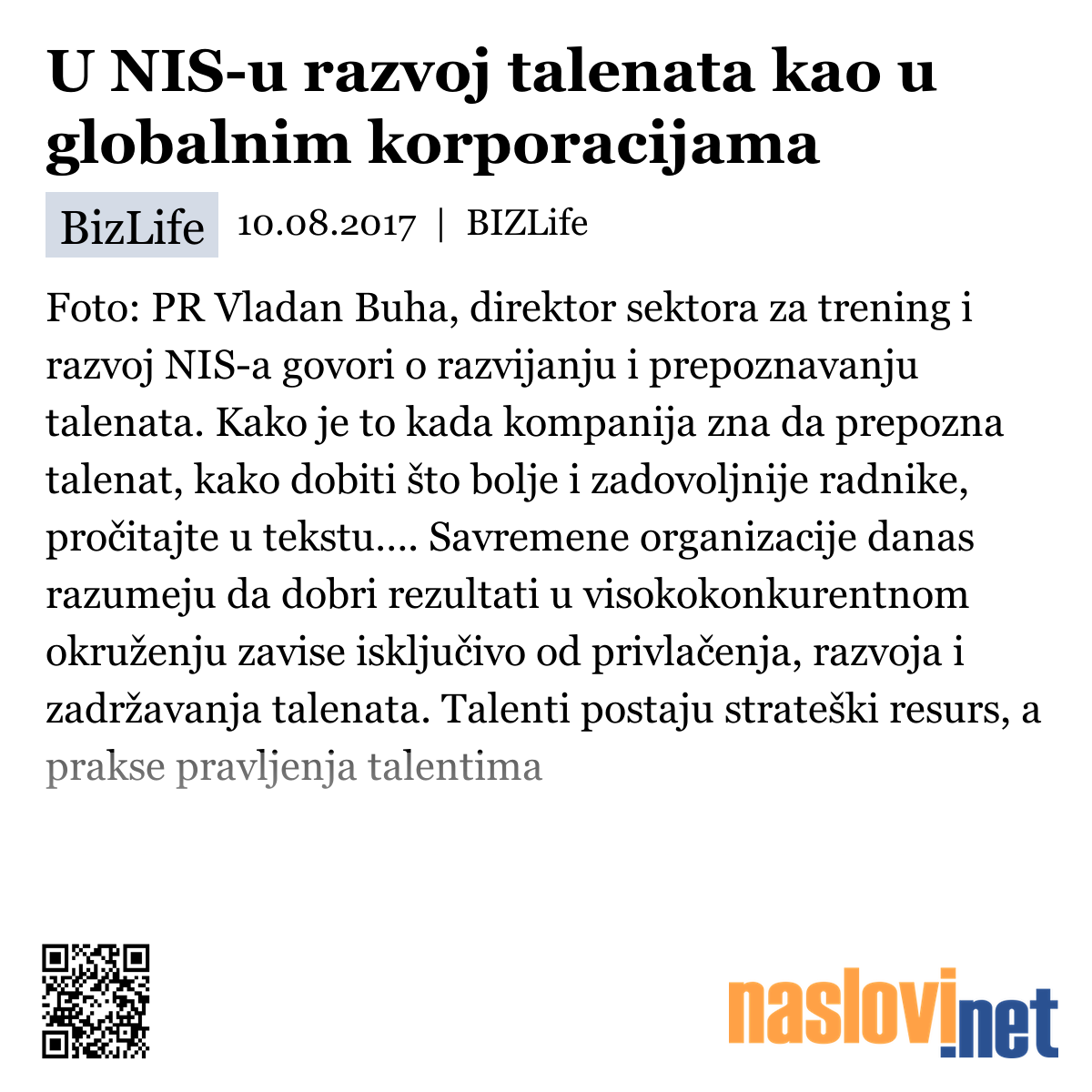 U NIS-u razvoj talenata kao u globalnim korporacijama

BizLife 10.08.2017 | BIZLife

Foto: PR Vladan Buha, direktor sektora za trening i razvoj NIS-a govori o razvijanju i prepoznavanju talenata. Kako je to kada kompanija zna da prepozna talenat, kako dobiti što bolje i zadovoljnije radnike, pročitajte u tekstu.... Savremene organizacije danas razumeju da dobri rezultati u visokokonkurentnom okruženju zavise isključivo od privlačenja, razvoja i zadržavanja talenata. Talenti postaju strateški resurs, a prakse pravljenja talentima

naslovi.net